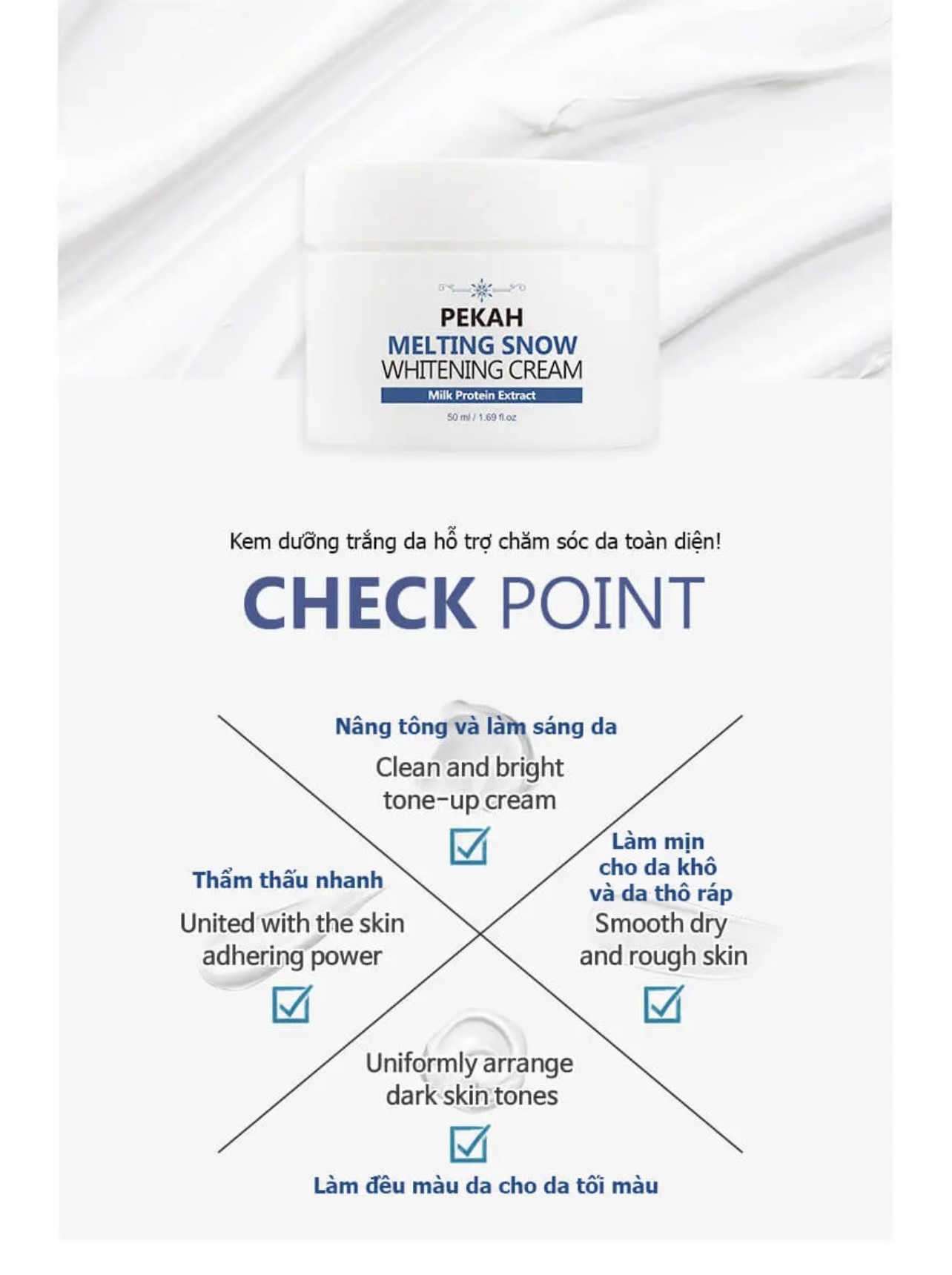 PEKAH
MELTING SNOW
WHITENING CREAM
Milk Protein Extract
50 ml / 1.69 fl.oz

Kem dưỡng trắng da hỗ trợ chăm sóc da toàn diện!

CHECK POINT

Nâng tông và làm sáng da
Clean and bright tone-up cream

Thẩm thấu nhanh
United with the skin adhering power

Làm mịn cho da khô và da thô ráp
Smooth dry and rough skin

Uniformly arrange dark skin tones
Làm đều màu da cho da tối màu